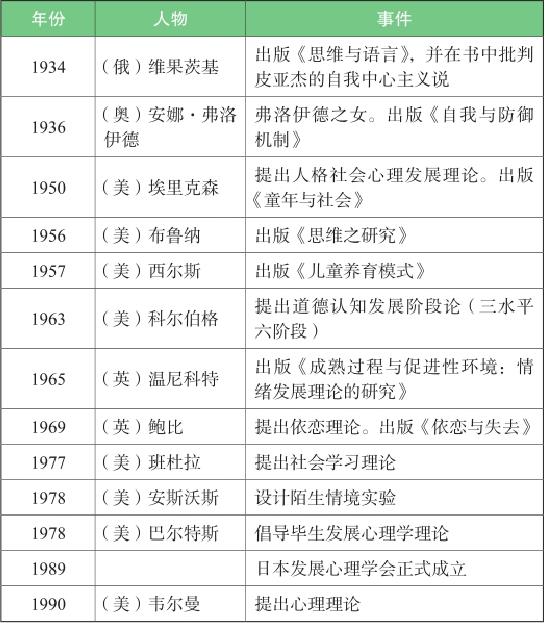 | 年份 | 人物 | 事件 |
|---|---|---|
| 1934 | （俄）维果茨基 | 出版《思维与语言》，并在书中批判皮亚杰的自我中心主义说 |
| 1936 | （奥）安娜·弗洛伊德 | 弗洛伊德之女。出版《自我与防御机制》 |
| 1950 | （美）埃里克森 | 提出人格社会心理发展理论。出版《童年与社会》 |
| 1956 | （美）布鲁纳 | 出版《思维之研究》 |
| 1957 | （美）西尔斯 | 出版《儿童养育模式》 |
| 1963 | （美）科尔伯格 | 提出道德认知发展阶段论（三水平六阶段） |
| 1965 | （英）温尼科特 | 出版《成熟过程与促进性环境：情绪发展理论的研究》 |
| 1969 | （英）鲍比 | 提出依恋理论。出版《依恋与失去》 |
| 1977 | （美）班杜拉 | 提出社会学习理论 |
| 1978 | （美）安斯沃斯 | 设计陌生情境实验 |
| 1978 | （美）巴尔特斯 | 倡导毕生发展心理学理论 |
| 1989 | | 日本发展心理学会正式成立 |
| 1990 | （美）韦尔曼 | 提出心理理论 |